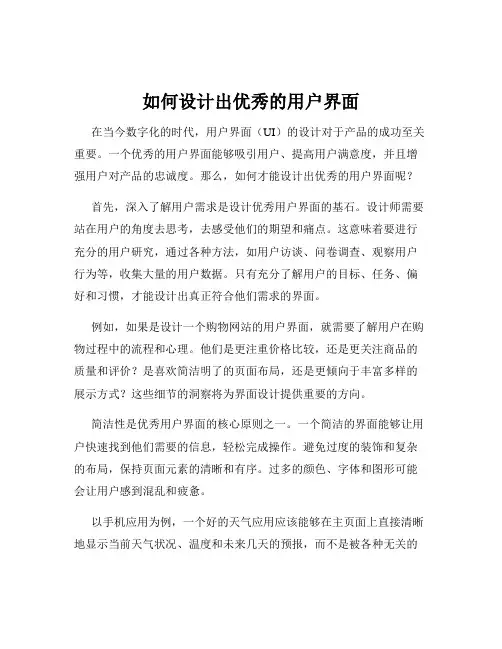 如何设计出优秀的用户界面

在当今数字化的时代，用户界面（UI）的设计对于产品的成功至关重要。一个优秀的用户界面能够吸引用户、提高用户满意度，并且增强用户对产品的忠诚度。那么，如何才能设计出优秀的用户界面呢？

首先，深入了解用户需求是设计优秀用户界面的基石。设计师需要站在用户的角度去思考，去感受他们的期望和痛点。这意味着要进行充分的用户研究，通过各种方法，如用户访谈、问卷调查、观察用户行为等，收集大量的用户数据。只有充分了解用户的目标、任务、偏好和习惯，才能设计出真正符合他们需求的界面。

例如，如果是设计一个购物网站的用户界面，就需要了解用户在购物过程中的流程和心理。他们是更注重价格比较，还是更关注商品的质量和评价？是喜欢简洁明了的页面布局，还是更倾向于丰富多样的展示方式？这些细节的洞察将为界面设计提供重要的方向。

简洁性是优秀用户界面的核心原则之一。一个简洁的界面能够让用户快速找到他们需要的信息，轻松完成操作。避免过度的装饰和复杂的布局，保持页面元素的清晰和有序。过多的颜色、字体和图形可能会让用户感到混乱和疲惫。

以手机应用为例，一个好的天气应用应该能够在主页面上直接清晰地显示当前天气状况、温度和未来几天的预报，而不是被各种无关的